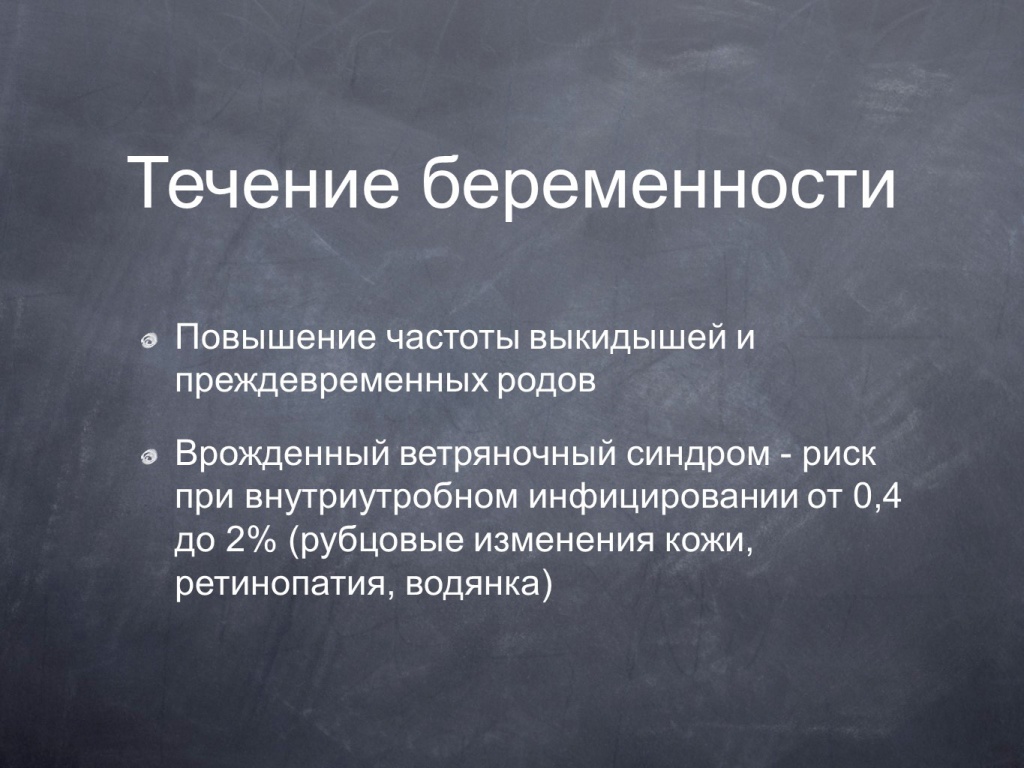 Течение беременности

Повышение частоты выкидышей и преждевременных родов

Врожденный ветряночный синдром - риск при внутриутробном инфицировании от 0,4 до 2% (рубцовые изменения кожи, ретинопатия, водянка)